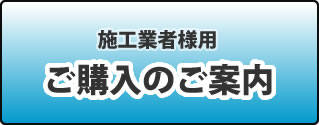 施工業者様用
ご購入のご案内